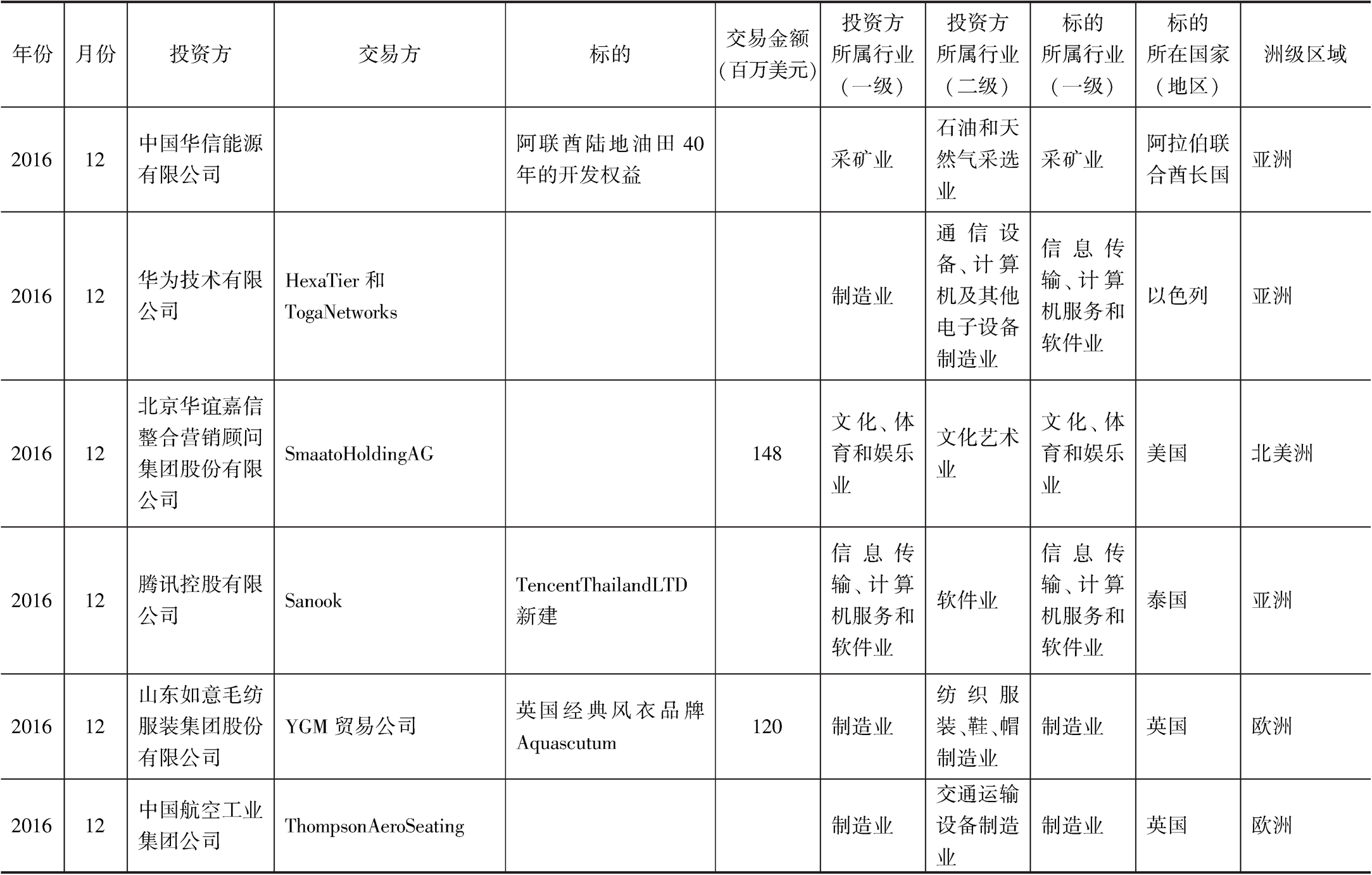 | 年份 | 月份 | 投资方 | 交易方 | 标的 | 交易金额（百万美元） | 投资方所属行业（一级） | 投资方所属行业（二级） | 标的所属行业（一级） | 标的所在国家（地区） | 洲级区域 |
|---|---|---|---|---|---|---|---|---|---|---|
| 2016 | 12 | 中国华信能源有限公司 |  | 阿联酋陆地油田40年的开发权益 |  | 采矿业 | 石油和天然气采选业 | 采矿业 | 阿拉伯联合酋长国 | 亚洲 |
| 2016 | 12 | 华为技术有限公司 | HexaTier 和 TogaNetworks |  |  | 制造业 | 通信设备、计算机及其他电子设备制造业 | 信息传输、计算机服务和软件业 | 以色列 | 亚洲 |
| 2016 | 12 | 北京华谊嘉信整合营销顾问集团股份有限公司 | SmaatoHoldingAG |  | 148 | 文化、体育和娱乐业 | 文化艺术业 | 文化、体育和娱乐业 | 美国 | 北美洲 |
| 2016 | 12 | 腾讯控股有限公司 | Sanook | TencentThailandLTD 新建 |  | 信息传输、计算机服务和软件业 | 软件业 | 信息传输、计算机服务和软件业 | 泰国 | 亚洲 |
| 2016 | 12 | 山东如意毛纺服装集团股份有限公司 | YGM 贸易公司 | 英国经典风衣品牌 Aquascutum | 120 | 制造业 | 纺织服装、鞋、帽制造业 | 制造业 | 英国 | 欧洲 |
| 2016 | 12 | 中国航空工业集团公司 | ThompsonAeroSeating |  |  | 制造业 | 交通运输设备制造业 | 制造业 | 英国 | 欧洲 |